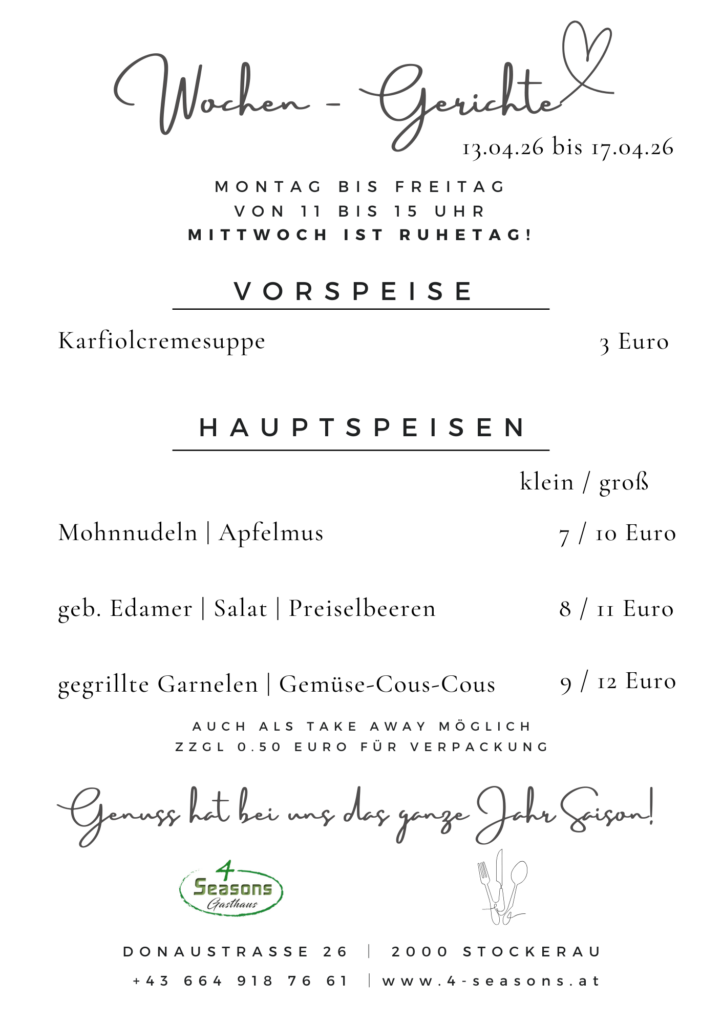 Wochen - Gerichte
13.04.26 bis 17.04.26

MONTAG BIS FREITAG
VON 11 BIS 15 UHR
MITTWOCH IST RUHETAG!

VORSPEISE

Karfiolcremesuppe 3 Euro

HAUPTSPEISEN

klein / groß

Mohnnudeln | Apfelmus 7 / 10 Euro

geb. Edamer | Salat | Preiselbeeren 8 / 11 Euro

gegrillte Garnelen | Gemüse-Cous-Cous 9 / 12 Euro

AUCH ALS TAKE AWAY MÖGLICH
ZZGL 0.50 EURO FÜR VERPACKUNG

Genuss hat bei uns das ganze Jahr Saison!

4 Seasons Gasthaus

DONAUSTRASSE 26 | 2000 STOCKERAU
+43 664 918 76 61 | www.4-seasons.at